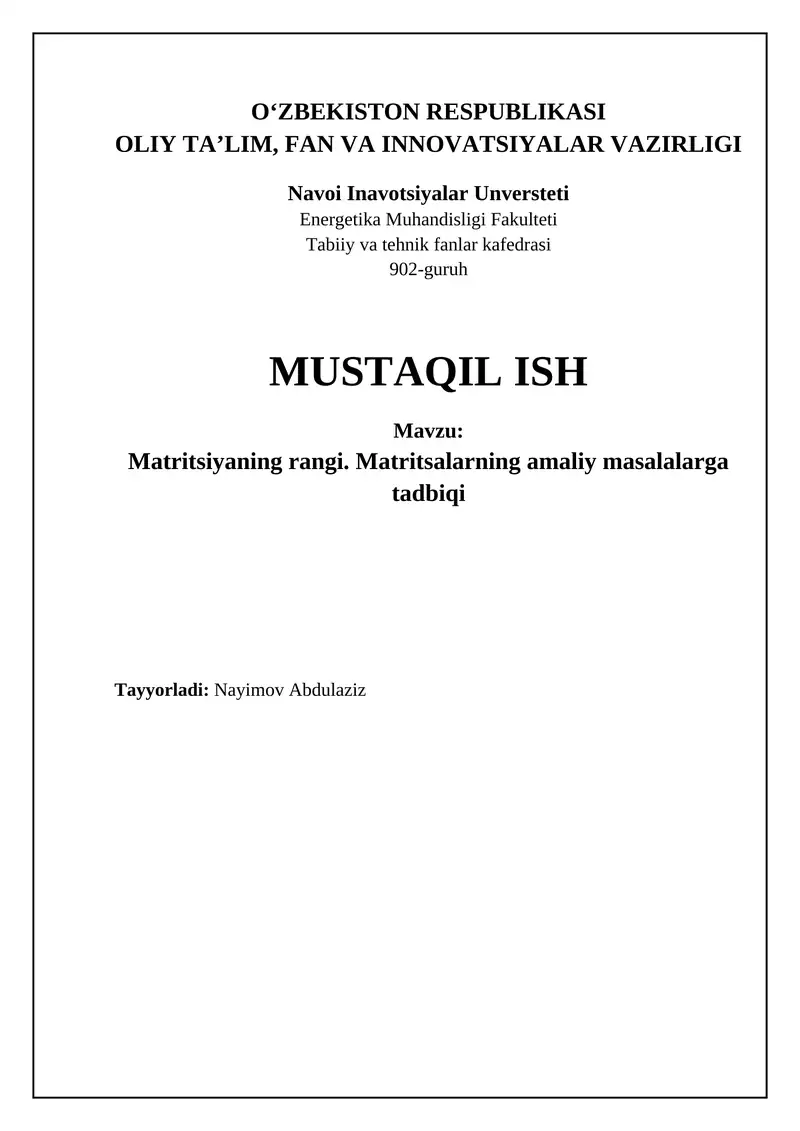 O‘ZBEKISTON RESPUBLIKASI
OLIY TA’LIM, FAN VA INNOVATSIYALAR VAZIRLIGI

Navoi Inavotsiyalar Unversteti
Energetika Muhandisligi Fakulteti
Tabiiy va tehnik fanlar kafedrasi
902-guruh

MUSTAQIL ISH

Mavzu:
Matritsiyaning rangi. Matritsalarning amaliy masalalarga tadbiqi

Tayyorladi: Nayimov Abdulaziz